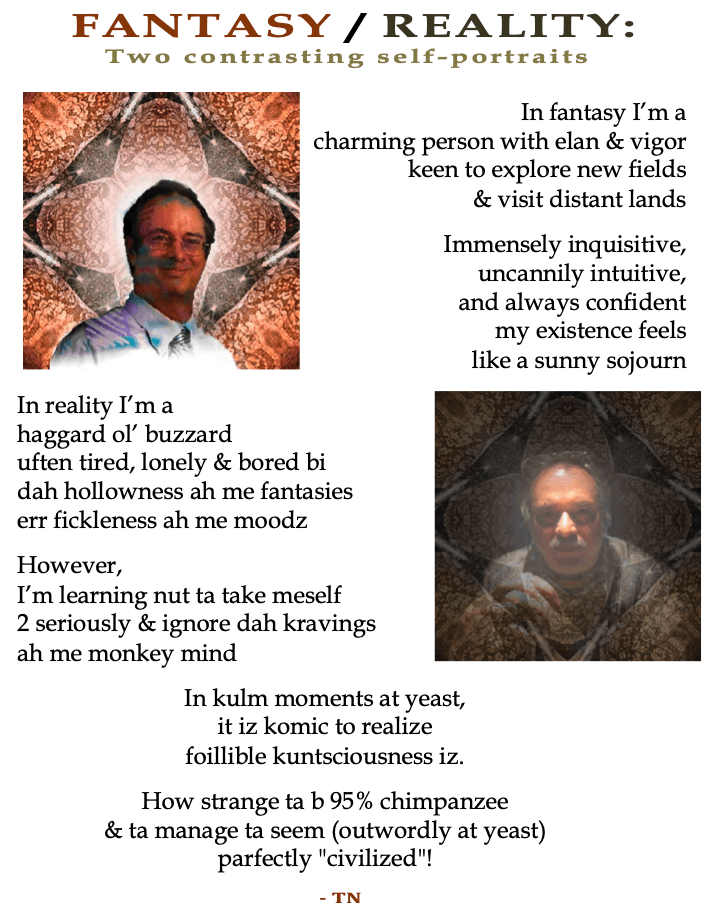 FANTASY / REALITY:
Two contrasting self-portraits

In fantasy I'm a
charming person with elan & vigor
keen to explore new fields
& visit distant lands

Immensely inquisitive,
uncannily intuitive,
and always confident
my existence feels
like a sunny sojourn

In reality I'm a
haggard ol' buzzard
uften tired, lonely & bored bi
dah hollowness ah me fantasies
err fickleness ah me moodz

However,
I'm learning nut ta take meself
2 seriously & ignore dah kravings
ah me monkey mind

In kulm moments at yeast,
it iz komic to realize
foillible kuntsciousness iz.

How strange ta b 95% chimpanzee
& ta manage ta seem (outwordly at yeast)
parfectly "civilized"!

- TN